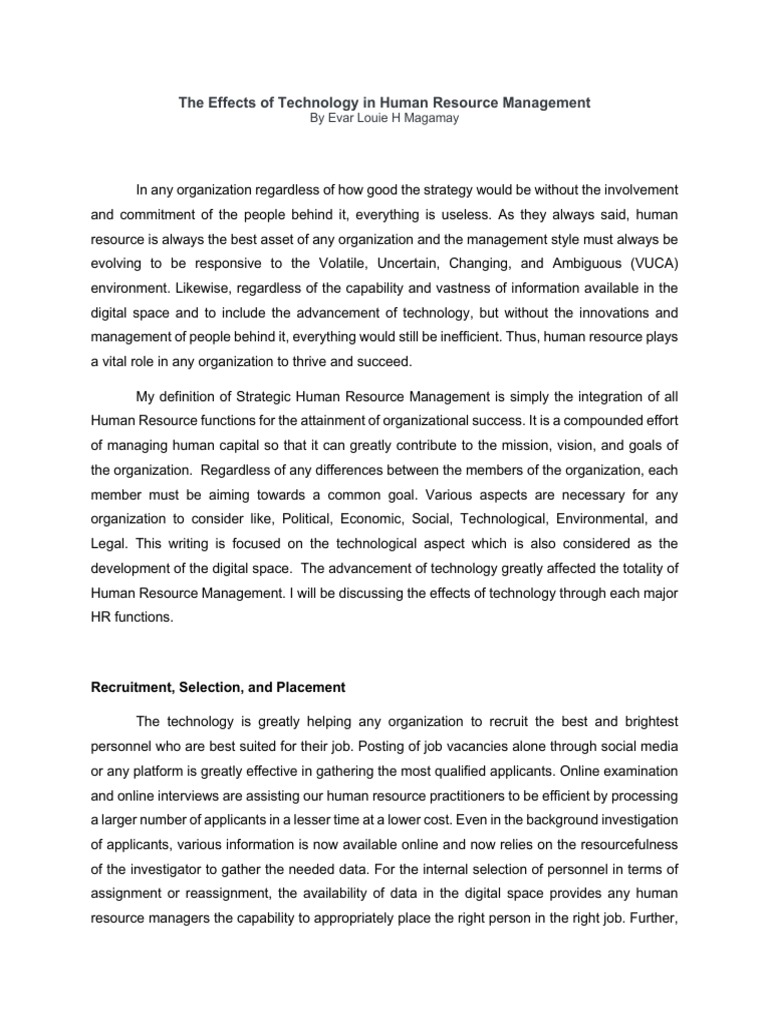 The Effects of Technology in Human Resource Management
By Evar Louie H Magamay

In any organization regardless of how good the strategy would be without the involvement and commitment of the people behind it, everything is useless. As they always said, human resource is always the best asset of any organization and the management style must always be evolving to be responsive to the Volatile, Uncertain, Changing, and Ambiguous (VUCA) environment. Likewise, regardless of the capability and vastness of information available in the digital space and to include the advancement of technology, but without the innovations and management of people behind it, everything would still be inefficient. Thus, human resource plays a vital role in any organization to thrive and succeed.

My definition of Strategic Human Resource Management is simply the integration of all Human Resource functions for the attainment of organizational success. It is a compounded effort of managing human capital so that it can greatly contribute to the mission, vision, and goals of the organization. Regardless of any differences between the members of the organization, each member must be aiming towards a common goal. Various aspects are necessary for any organization to consider like, Political, Economic, Social, Technological, Environmental, and Legal. This writing is focused on the technological aspect which is also considered as the development of the digital space. The advancement of technology greatly affected the totality of Human Resource Management. I will be discussing the effects of technology through each major HR functions.

Recruitment, Selection, and Placement

The technology is greatly helping any organization to recruit the best and brightest personnel who are best suited for their job. Posting of job vacancies alone through social media or any platform is greatly effective in gathering the most qualified applicants. Online examination and online interviews are assisting our human resource practitioners to be efficient by processing a larger number of applicants in a lesser time at a lower cost. Even in the background investigation of applicants, various information is now available online and now relies on the resourcefulness of the investigator to gather the needed data. For the internal selection of personnel in terms of assignment or reassignment, the availability of data in the digital space provides any human resource managers the capability to appropriately place the right person in the right job. Further,